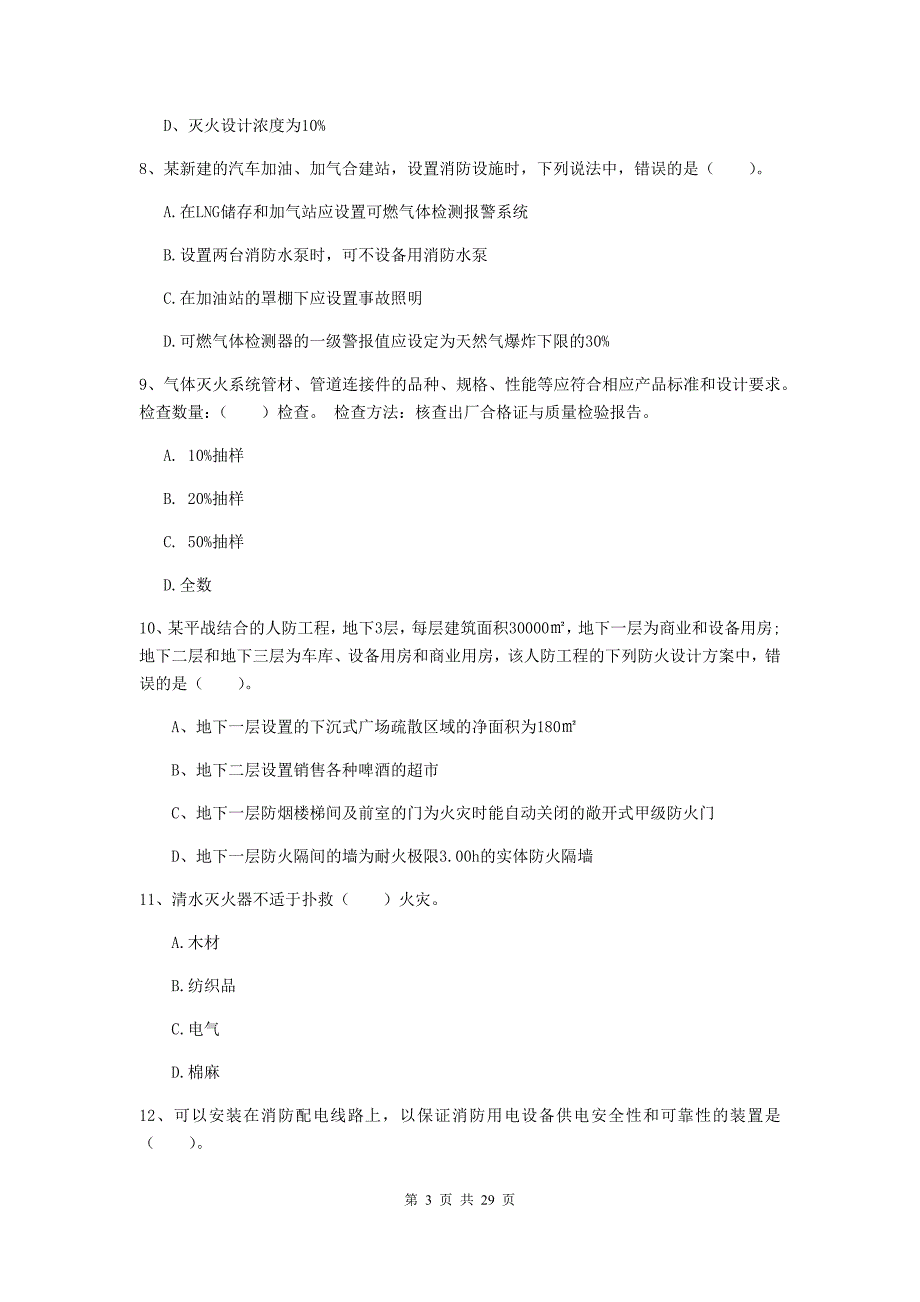 D、灭火设计浓度为10%

8、某新建的汽车加油、加气合建站，设置消防设施时，下列说法中，错误的是（　　）。

A.在LNG储存和加气站应设置可燃气体检测报警系统

B.设置两台消防水泵时，可不设备用消防水泵

C.在加油站的罩棚下应设置事故照明

D.可燃气体检测器的一级警报值应设定为天然气爆炸下限的30%

9、气体灭火系统管材、管道连接件的品种、规格、性能等应符合相应产品标准和设计要求。检查数量：（　　）检查。 检查方法：核查出厂合格证与质量检验报告。

A. 10%抽样

B. 20%抽样

C. 50%抽样

D.全数

10、某平战结合的人防工程，地下3层，每层建筑面积30000㎡，地下一层为商业和设备用房；地下二层和地下三层为车库、设备用房和商业用房，该人防工程的下列防火设计方案中，错误的是（　　）。

A、地下一层设置的下沉式广场疏散区域的净面积为180㎡

B、地下二层设置销售各种啤酒的超市

C、地下一层防烟楼梯间及前室的门为火灾时能自动关闭的敞开式甲级防火门

D、地下一层防火隔间的墙为耐火极限3.00h的实体防火隔墙

11、清水灭火器不适于扑救（　　）火灾。

A.木材

B.纺织品

C.电气

D.棉麻

12、可以安装在消防配电线路上，以保证消防用电设备供电安全性和可靠性的装置是（　　）。

第 3 页 共 29 页